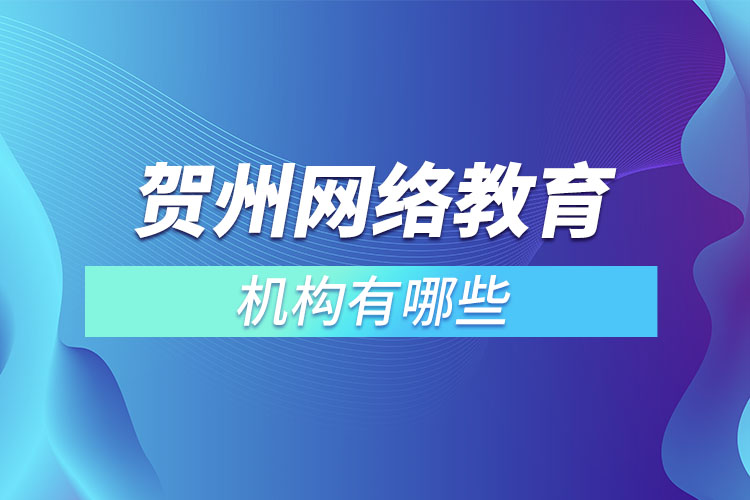 贺州网络教育

机构有哪些